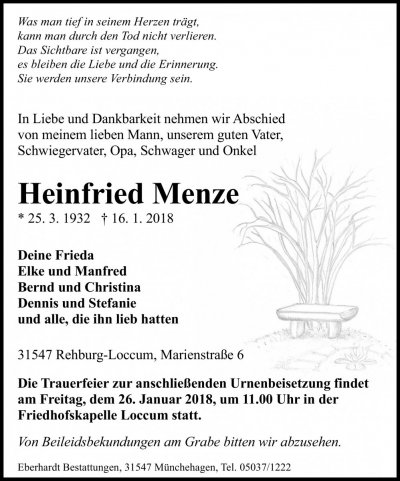 Was man tief in seinem Herzen trägt,
kann man durch den Tod nicht verlieren.
Das Sichtbare ist vergangen,
es bleiben die Liebe und die Erinnerung.
Sie werden unsere Verbindung sein.

In Liebe und Dankbarkeit nehmen wir Abschied von meinem lieben Mann, unserem guten Vater, Schwiegervater, Opa, Schwager und Onkel

Heinfried Menze

* 25. 3. 1932 † 16. 1. 2018

Deine Frieda
Elke und Manfred
Bernd und Christina
Dennis und Stefanie
und alle, die ihn lieb hatten

31547 Rehburg-Loccum, Marienstraße 6

Die Trauerfeier zur anschließenden Urnenbeisetzung findet am Freitag, dem 26. Januar 2018, um 11.00 Uhr in der Friedhofskapelle Loccum statt.

Von Beileidsbekundungen am Grabe bitten wir abzusehen.

Eberhardt Bestattungen, 31547 Münchehagen, Tel. 05037/1222